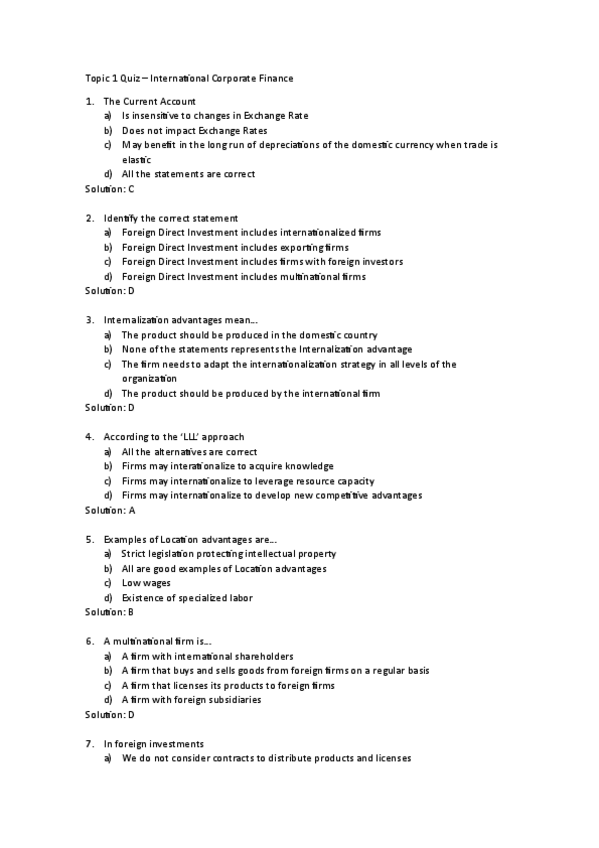 Topic 1 Quiz – International Corporate Finance

1. The Current Account
a) Is insensitive to changes in Exchange Rate
b) Does not impact Exchange Rates
c) May benefit in the long run of depreciations of the domestic currency when trade is elastic
d) All the statements are correct
Solution: C

2. Identify the correct statement
a) Foreign Direct Investment includes internationalized firms
b) Foreign Direct Investment includes exporting firms
c) Foreign Direct Investment includes firms with foreign investors
d) Foreign Direct Investment includes multinational firms
Solution: D

3. Internalization advantages mean…
a) The product should be produced in the domestic country
b) None of the statements represents the Internalization advantage
c) The firm needs to adapt the internationalization strategy in all levels of the organization
d) The product should be produced by the international firm
Solution: D

4. According to the 'LLL' approach
a) All the alternatives are correct
b) Firms may interationalize to acquire knowledge
c) Firms may internationalize to leverage resource capacity
d) Firms may internationalize to develop new competitive advantages
Solution: A

5. Examples of Location advantages are…
a) Strict legislation protecting intellectual property
b) All are good examples of Location advantages
c) Low wages
d) Existence of specialized labor
Solution: B

6. A multinational firm is…
a) A firm with international shareholders
b) A firm that buys and sells goods from foreign firms on a regular basis
c) A firm that licenses its products to foreign firms
d) A firm with foreign subsidiaries
Solution: D

7. In foreign investments
a) We do not consider contracts to distribute products and licenses